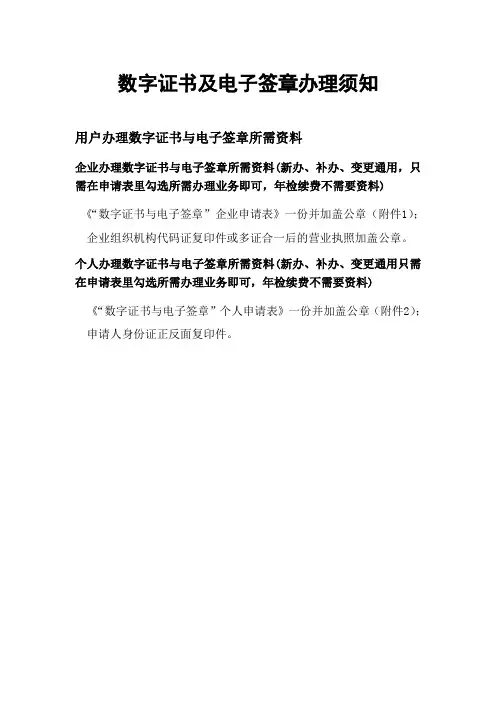 数字证书及电子签章办理须知

用户办理数字证书与电子签章所需资料

企业办理数字证书与电子签章所需资料(新办、补办、变更通用，只需在申请表里勾选所需办理业务即可，年检续费不需要资料)

《“数字证书与电子签章”企业申请表》一份并加盖公章（附件1)；

企业组织机构代码证复印件或多证合一后的营业执照加盖公章。

个人办理数字证书与电子签章所需资料(新办、补办、变更通用只需在申请表里勾选所需办理业务即可，年检续费不需要资料)

《“数字证书与电子签章”个人申请表》一份并加盖公章（附件2)；

申请人身份证正反面复印件。